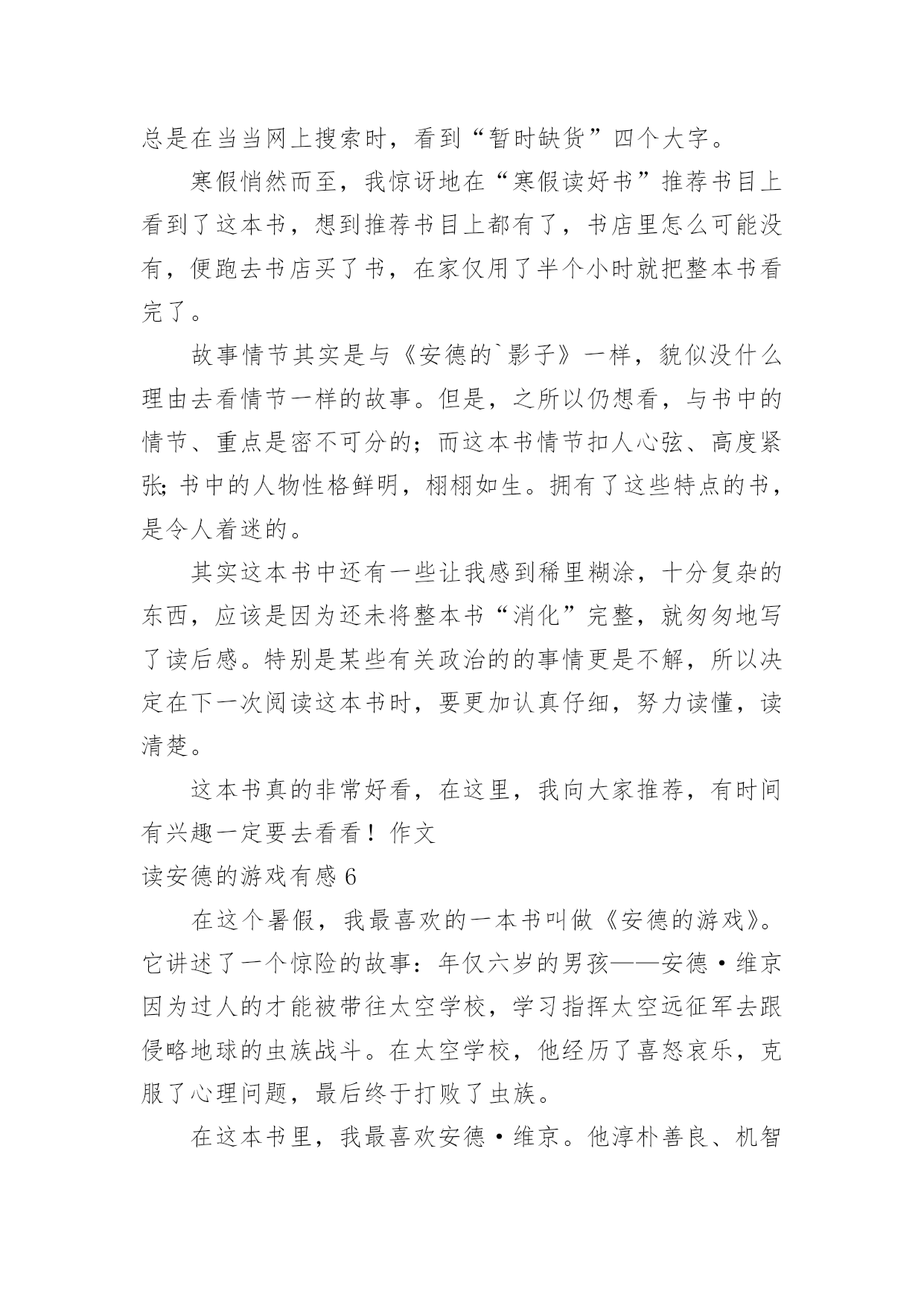 总是在当当网上搜索时，看到“暂时缺货”四个大字。

寒假悄然而至，我惊讶地在“寒假读好书”推荐书目上看到了这本书，想到推荐书目上都有了，书店里怎么可能没有，便跑去书店买了书，在家仅用了半个小时就把整本书看完了。

故事情节其实是与《安德的`影子》一样，貌似没什么理由去看情节一样的故事。但是，之所以仍想看，与书中的情节、重点是密不可分的；而这本书情节扣人心弦、高度紧张；书中的人物性格鲜明，栩栩如生。拥有了这些特点的书，是令人着迷的。

其实这本书中还有一些让我感到稀里糊涂，十分复杂的东西，应该是因为还未将整本书“消化”完整，就匆匆地写了读后感。特别是某些有关政治的的事情更是不解，所以决定在下一次阅读这本书时，要更加认真仔细，努力读懂，读清楚。

这本书真的非常好看，在这里，我向大家推荐，有时间有兴趣一定要去看看！作文

读安德的游戏有感 6

在这个暑假，我最喜欢的一本书叫做《安德的游戏》。它讲述了一个惊险的故事：年仅六岁的男孩——安德·维京因为过人的才能被带往太空学校，学习指挥太空远征军去跟侵略地球的虫族战斗。在太空学校，他经历了喜怒哀乐，克服了心理问题，最后终于打败了虫族。

在这本书里，我最喜欢安德·维京。他淳朴善良、机智